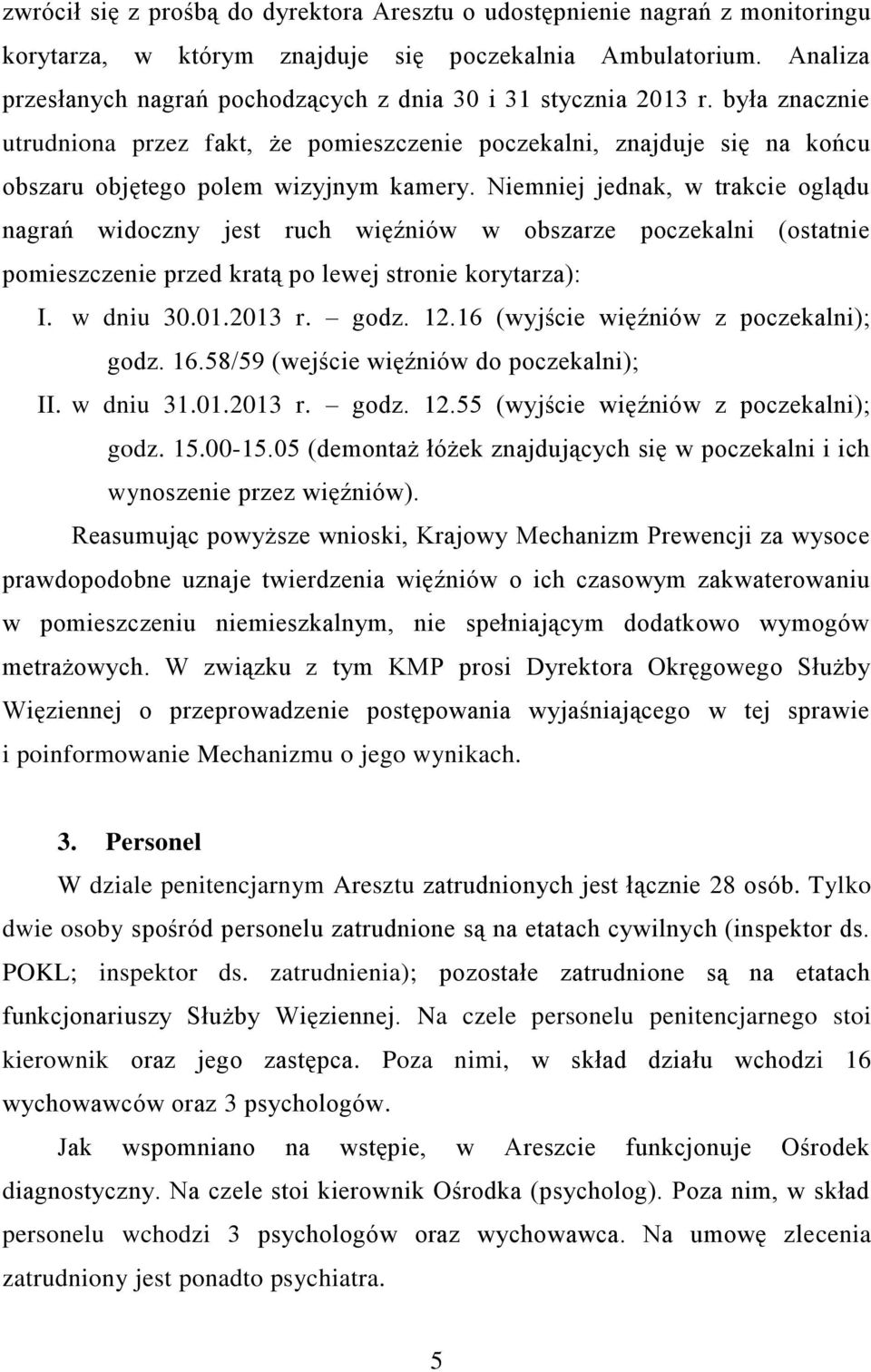 zwrócił się z prośbą do dyrektora Aresztu o udostępnienie nagrań z monitoringu korytarza, w którym znajduje się poczekalnia Ambulatorium. Analiza przesłanych nagrań pochodzących z dnia 30 i 31 stycznia 2013 r. była znacznie utrudniona przez fakt, że pomieszczenie poczekalni, znajduje się na końcu obszaru objętego polem wizyjnym kamery. Niemniej jednak, w trakcie oglądu nagrań widoczny jest ruch więźniów w obszarze poczekalni (ostatnie pomieszczenie przed kratą po lewej stronie korytarza):

I. w dniu 30.01.2013 r. – godz. 12.16 (wyjście więźniów z poczekalni); godz. 16.58/59 (wejście więźniów do poczekalni);

II. w dniu 31.01.2013 r. – godz. 12.55 (wyjście więźniów z poczekalni); godz. 15.00-15.05 (demontaż łóżek znajdujących się w poczekalni i ich wynoszenie przez więźniów).

Reasumując powyższe wnioski, Krajowy Mechanizm Prewencji za wysoce prawdopodobne uznaje twierdzenia więźniów o ich czasowym zakwaterowaniu w pomieszczeniu niemieszkalnym, nie spełniającym dodatkowo wymogów metrażowych. W związku z tym KMP prosi Dyrektora Okręgowego Służby Więziennej o przeprowadzenie postępowania wyjaśniającego w tej sprawie i poinformowanie Mechanizmu o jego wynikach.

3. Personel

W dziale penitencjarnym Aresztu zatrudnionych jest łącznie 28 osób. Tylko dwie osoby spośród personelu zatrudnione są na etatach cywilnych (inspektor ds. POKL; inspektor ds. zatrudnienia); pozostałe zatrudnione są na etatach funkcjonariuszy Służby Więziennej. Na czele personelu penitencjarnego stoi kierownik oraz jego zastępca. Poza nimi, w skład działu wchodzi 16 wychowawców oraz 3 psychologów.

Jak wspomniano na wstępie, w Areszcie funkcjonuje Ośrodek diagnostyczny. Na czele stoi kierownik Ośrodka (psycholog). Poza nim, w skład personelu wchodzi 3 psychologów oraz wychowawca. Na umowę zlecenia zatrudniony jest ponadto psychiatra.

5